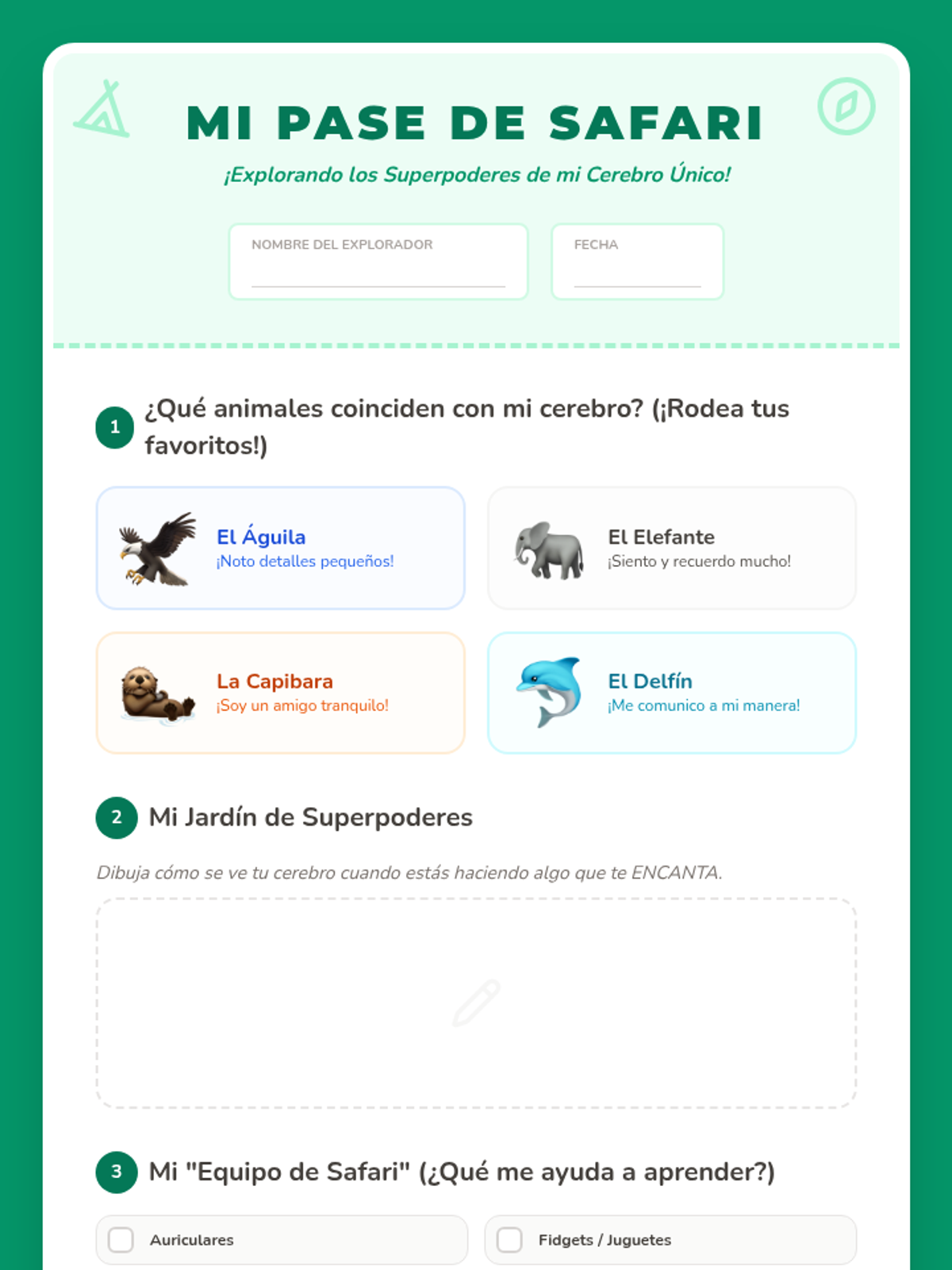 MI PASE DE SAFARI

¡Explorando los Superpoderes de mi Cerebro Único!

NOMBRE DEL EXPLORADOR

FECHA

1 ¿Qué animales coinciden con mi cerebro? (¡Rodea tus favoritos!)

El Águila
¡Noto detalles pequeños!

El Elefante
¡Siento y recuerdo mucho!

La Capibara
¡Soy un amigo tranquilo!

El Delfín
¡Me comunico a mi manera!

2 Mi Jardín de Superpoderes

Dibuja cómo se ve tu cerebro cuando estás haciendo algo que te ENCANTA.

3 Mi "Equipo de Safari" (¿Qué me ayuda a aprender?)

Auriculares

Fidgets / Juguetes